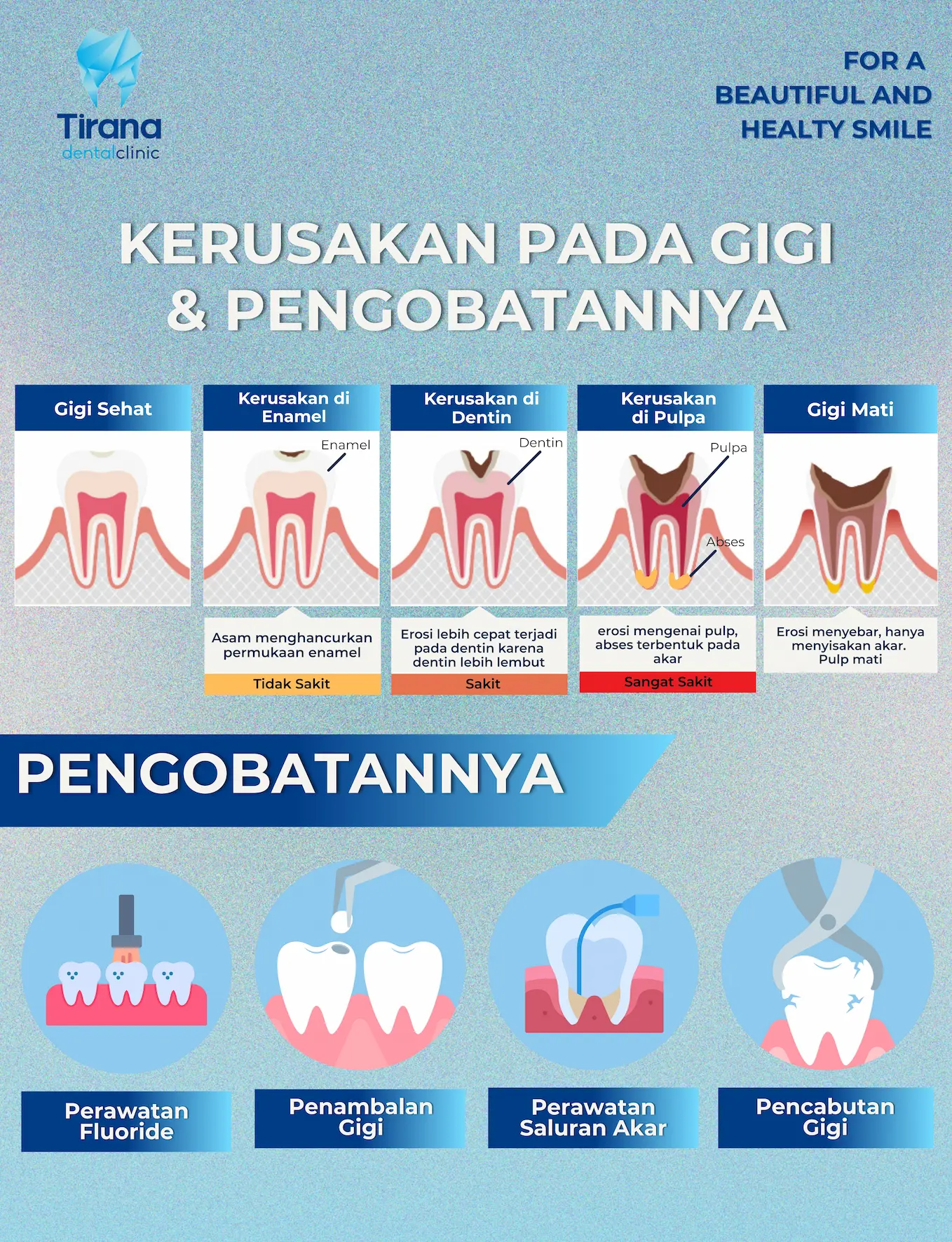 Tirana dentalclinic

FOR A BEAUTIFUL AND HEALTY SMILE

KERUSAKAN PADA GIGI & PENGOBATANNYA

Gigi Sehat

Kerusakan di Enamel

Enamel

Asam menghancurkan permukaan enamel

Tidak Sakit

Kerusakan di Dentin

Dentin

Erosi lebih cepat terjadi pada dentin karena dentin lebih lembut

Sakit

Kerusakan di Pulpa

Pulpa

Abses

erosi mengenai pulp, abses terbentuk pada akar

Sangat Sakit

Gigi Mati

Erosi menyebar, hanya menyisakan akar. Pulp mati

PENGOBATANNYA

Perawatan Fluoride

Penambalan Gigi

Perawatan Saluran Akar

Pencabutan Gigi